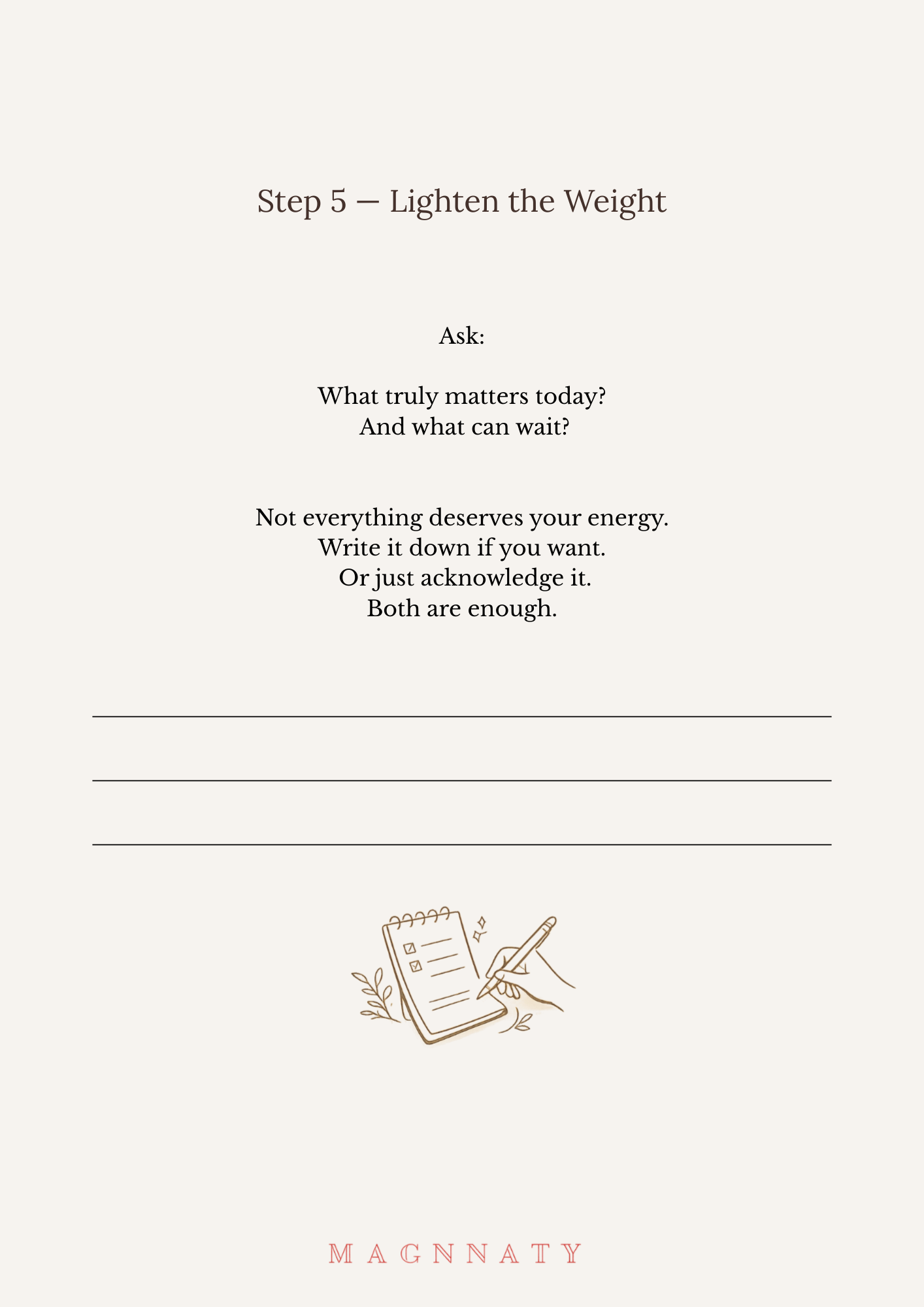 Step 5 — Lighten the Weight

Ask:

What truly matters today?
And what can wait?

Not everything deserves your energy.
Write it down if you want.
Or just acknowledge it.
Both are enough.

____
____
____

MAGNNATY